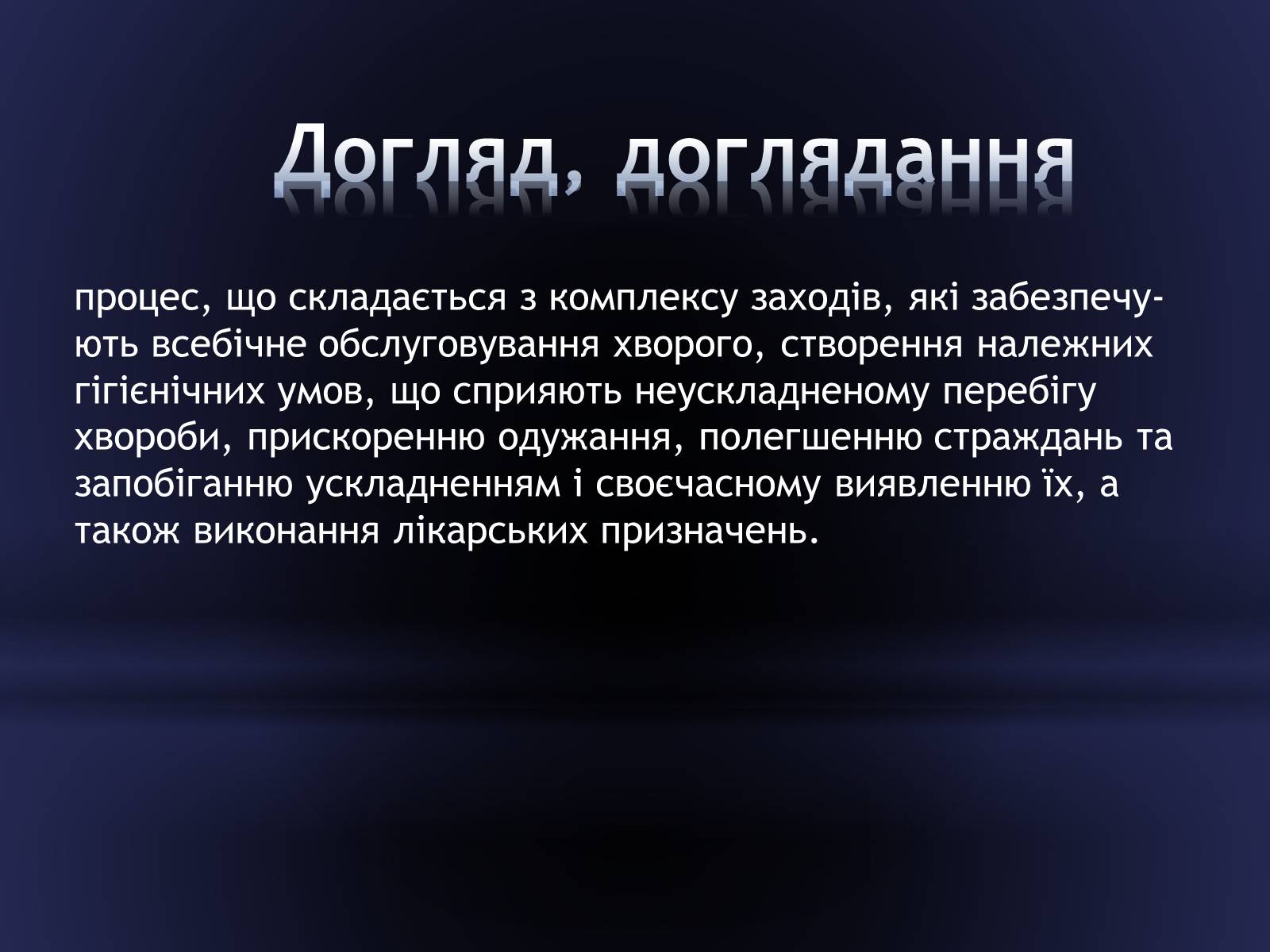 Догляд, доглядання

процес, що складається з комплексу заходів, які забезпечують всебічне обслуговування хворого, створення належних гігієнічних умов, що сприяють неускладненому перебігу хвороби, прискоренню одужання, полегшенню страждань та запобіганню ускладненням і своєчасному виявленню їх, а також виконання лікарських призначень.